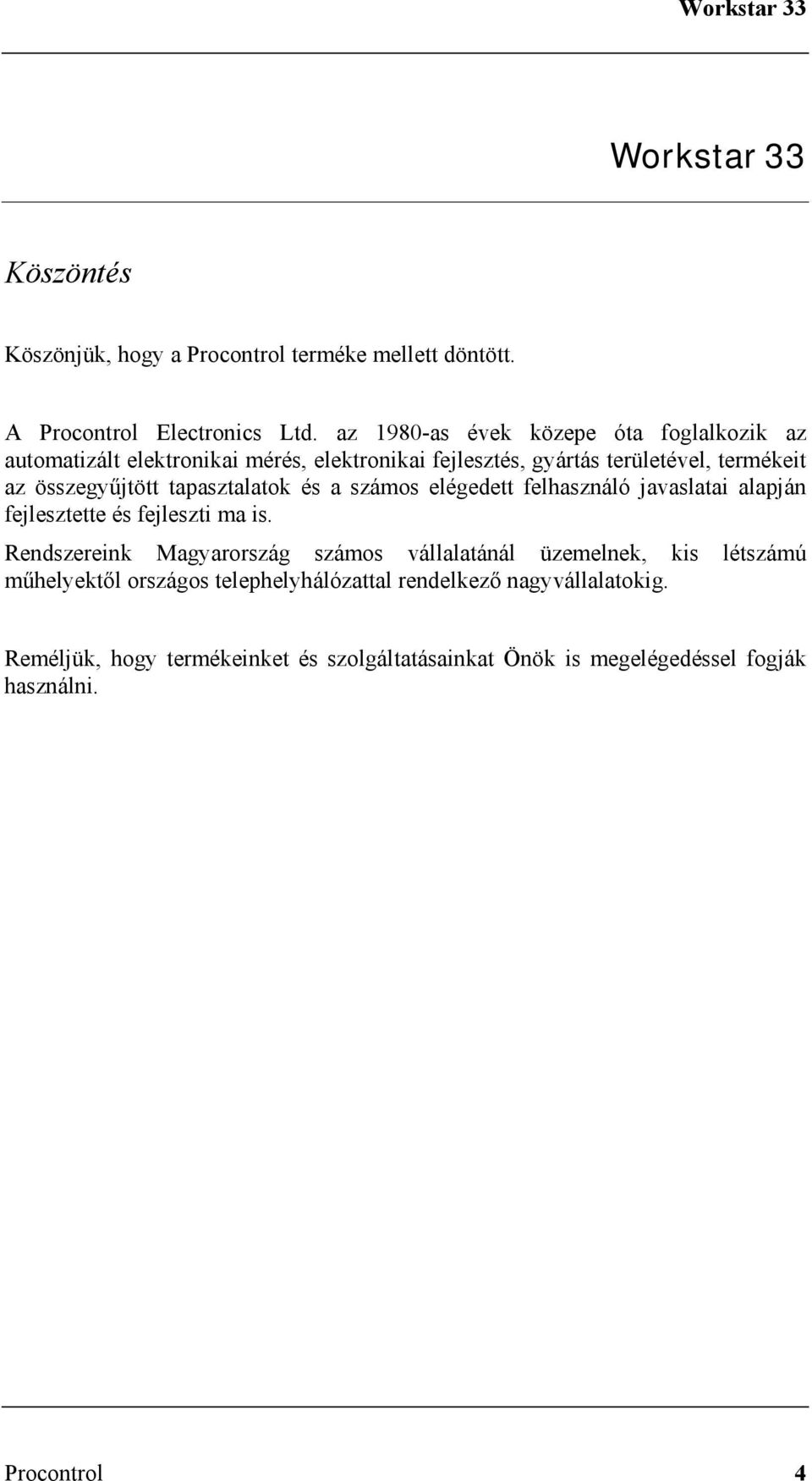 Workstar 33

Workstar 33

Köszöntés

Köszönjük, hogy a Procontrol terméke mellett döntött.

A Procontrol Electronics Ltd. az 1980-as évek közepe óta foglalkozik az automatizált elektronikai mérés, elektronikai fejlesztés, gyártás területével, termékeit az összegyűjtött tapasztalatok és a számos elégedett felhasználó javaslatai alapján fejlesztette és fejleszti ma is.

Rendszereink Magyarország számos vállalatánál üzemelnek, kis létszámú műhelyektől országos telephelyhálózattal rendelkező nagyvállalatokig.

Reméljük, hogy termékeinket és szolgáltatásainkat Önök is megelégedéssel fogják használni.

Procontrol 4